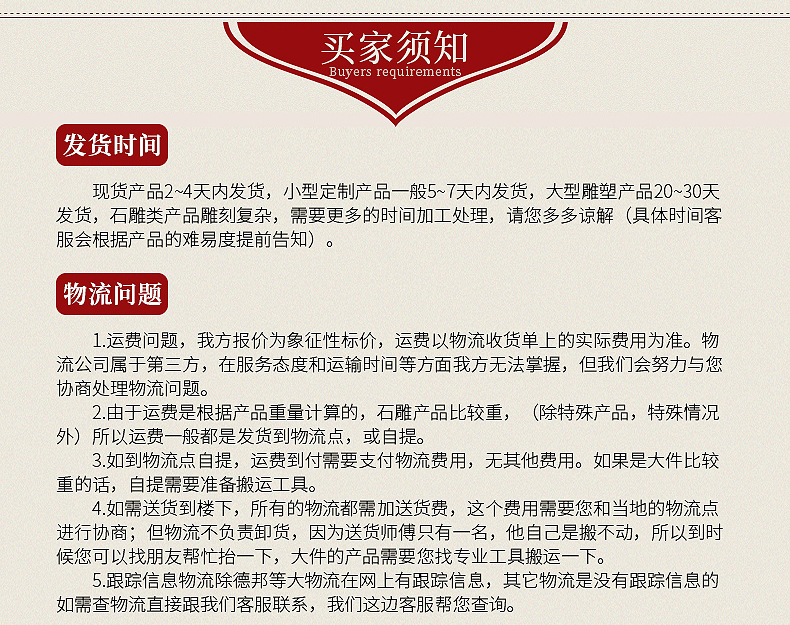 买家须知
Buyers requirements

发货时间

现货产品2~4天内发货，小型定制产品一般5~7天内发货，大型雕塑产品20~30天发货，石雕类产品雕刻复杂，需要更多的时间加工处理，请您多多谅解（具体时间客服会根据产品的难易度提前告知）。

物流问题

1.运费问题，我方报价为象征性标价，运费以物流收货单上的实际费用为准。物流公司属于第三方，在服务态度和运输时间等方面我方无法掌握，但我们会努力与您协商处理物流问题。

2.由于运费是根据产品重量计算的，石雕产品比较重，（除特殊产品，特殊情况外）所以运费一般都是发货到物流点，或自提。

3.如到物流点自提，运费到付需要支付物流费用，无其他费用。如果是大件比较重的话，自提需要准备搬运工具。

4.如需送货到楼下，所有的物流都需加送货费，这个费用需要您和当地的物流点进行协商；但物流不负责卸货，因为送货师傅只有一名，他自己是搬不动，所以到时候您可以找朋友帮忙抬一下，大件的产品需要您找专业工具搬运一下。

5.跟踪信息物流除德邦等大物流在网上有跟踪信息，其它物流是没有跟踪信息的如需查物流直接跟我们客服联系，我们这边客服帮您查询。